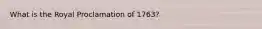 What is the Royal Proclamation of 1763?